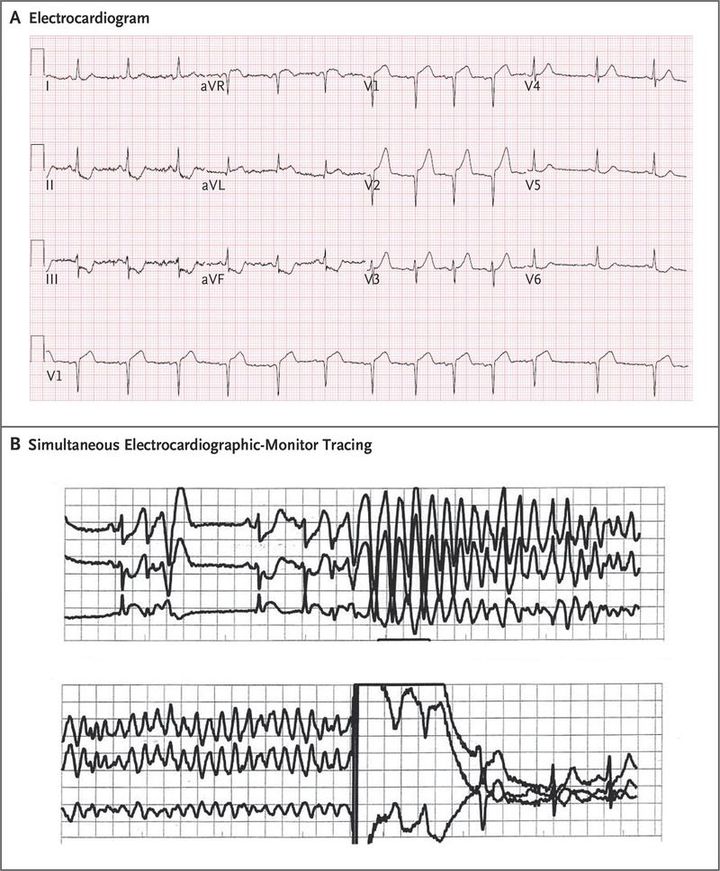 A Electrocardiogram

I
aVR
V1
V4

II
aVL
V2
V5

III
aVF
V3
V6

V1

B Simultaneous Electrocardiographic-Monitor Tracing